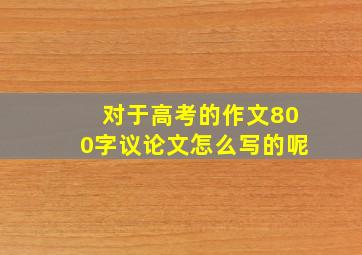 对于高考的作文800字议论文怎么写的呢